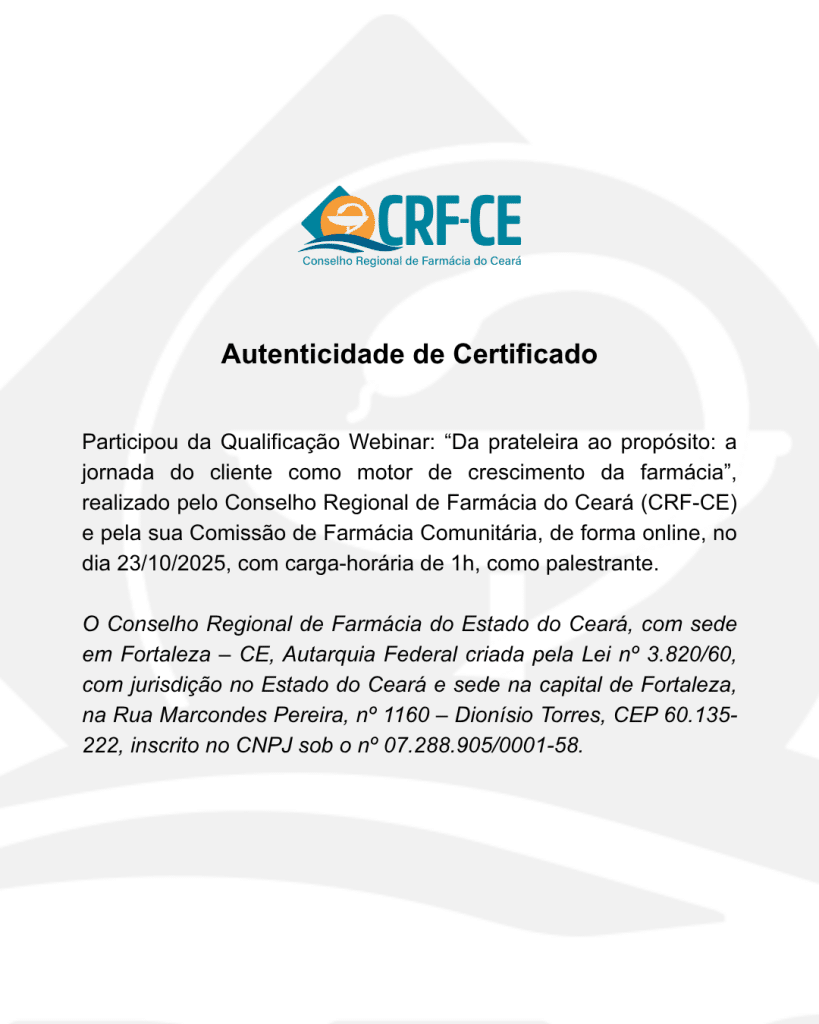 CRF-CE
Conselho Regional de Farmácia do Ceará

Autenticidade de Certificado

Participou da Qualificação Webinar: “Da prateleira ao propósito: a jornada do cliente como motor de crescimento da farmácia”, realizado pelo Conselho Regional de Farmácia do Ceará (CRF-CE) e pela sua Comissão de Farmácia Comunitária, de forma online, no dia 23/10/2025, com carga-horária de 1h, como palestrante.

O Conselho Regional de Farmácia do Estado do Ceará, com sede em Fortaleza – CE, Autarquia Federal criada pela Lei nº 3.820/60, com jurisdição no Estado do Ceará e sede na capital de Fortaleza, na Rua Marcondes Pereira, nº 1160 – Dionísio Torres, CEP 60.135-222, inscrito no CNPJ sob o nº 07.288.905/0001-58.